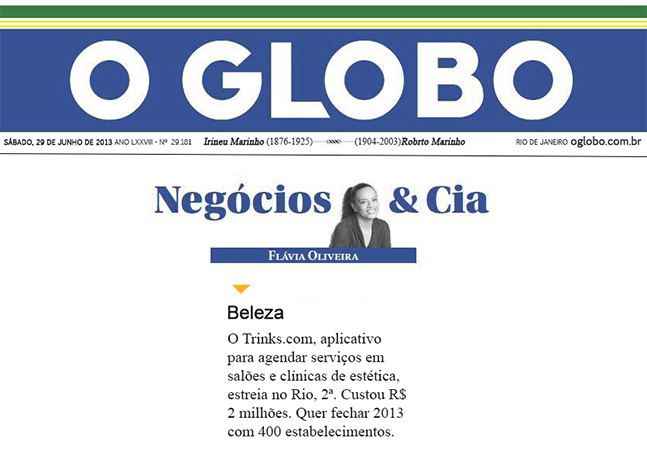 O GLOBO

SÁBADO, 29 DE JUNHO DE 2013 ANO LXXVIII • Nº 29.181 Irineu Marinho (1876-1925) (1904-2003)Robrto Marinho RIO DE JANEIRO oglobo.com.br

Negócios & Cia

FLÁVIA OLIVEIRA

Beleza

O Trinks.com, aplicativo para agendar serviços em salões e clínicas de estética, estreia no Rio, 2ª. Custou R$ 2 milhões. Quer fechar 2013 com 400 estabelecimentos.